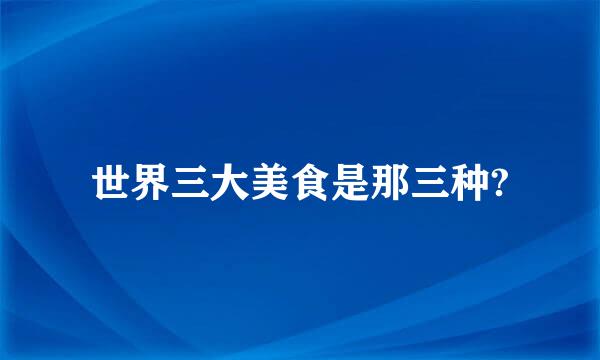 世界三大美食是那三种?